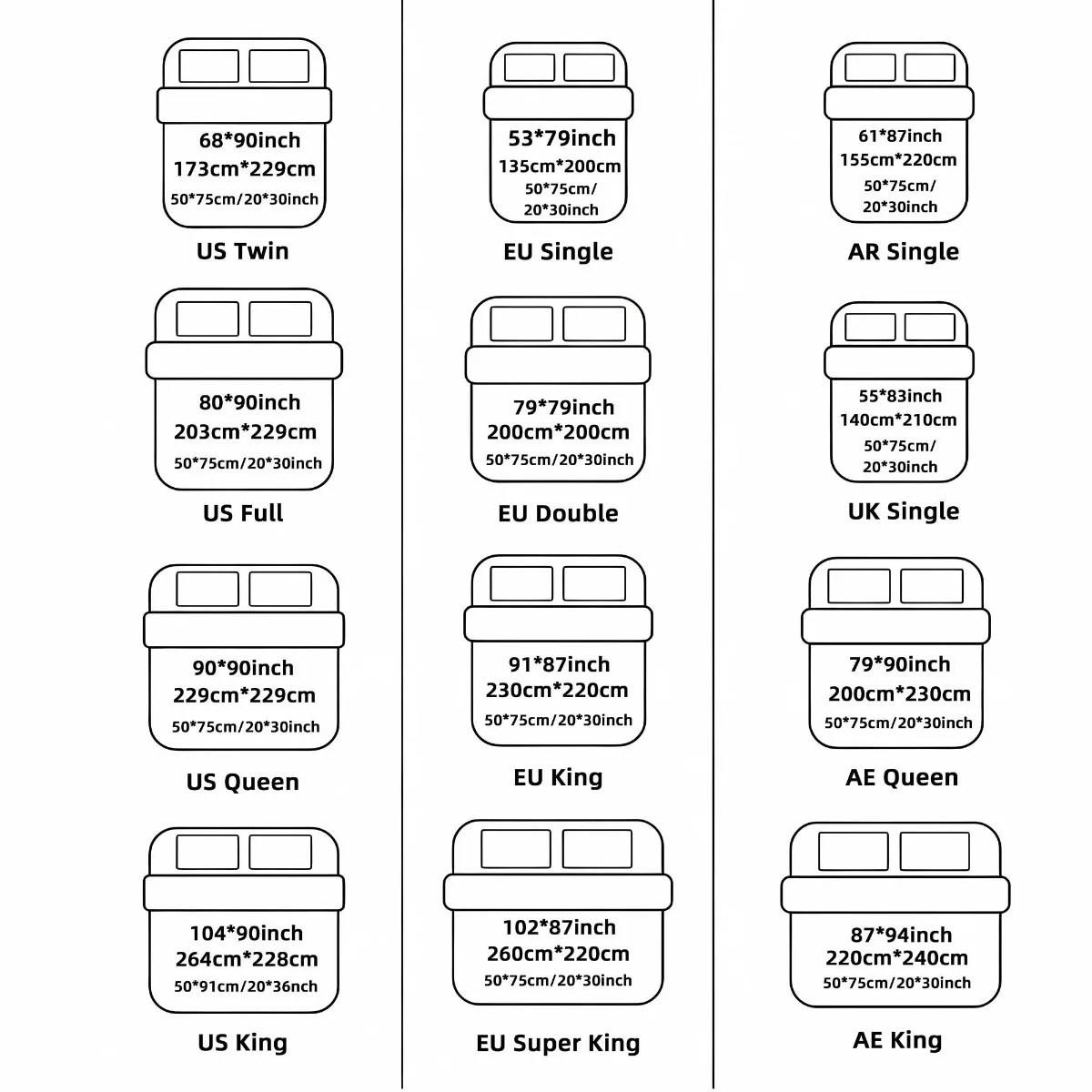 68*90inch
173cm*229cm
50*75cm/20*30inch
US Twin

80*90inch
203cm*229cm
50*75cm/20*30inch
US Full

90*90inch
229cm*229cm
50*75cm/20*30inch
US Queen

104*90inch
264cm*228cm
50*91cm/20*36nch
US King

53*79inch
135cm*200cm
50*75cm/
20*30inch
EU Single

79*79inch
200cm*200cm
50*75cm/20*30inch
EU Double

91*87inch
230cm*220cm
50*75cm/20*30inch
EU King

102*87inch
260cm*220cm
50*75cm/20*30inch
EU Super King

61*87inch
155cm*220cm
50*75cm/
20*30inch
AR Single

55*83inch
140cm*210cm
50*75cm/
20*30inch
UK Single

79*90inch
200cm*230cm
50*75cm/20*30inch
AE Queen

87*94inch
220cm*240cm
50*75cm/20*30inch
AE King